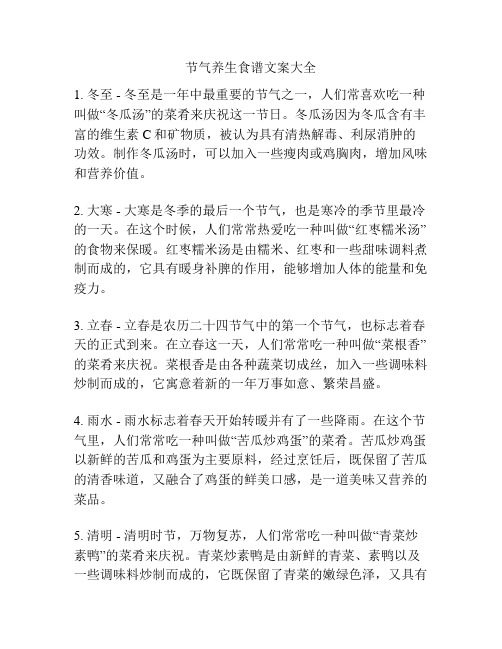 节气养生食谱文案大全

1. 冬至 - 冬至是一年中最重要的节气之一，人们常喜欢吃一种叫做“冬瓜汤”的菜肴来庆祝这一节日。冬瓜汤因为冬瓜含有丰富的维生素 C 和矿物质，被认为具有清热解毒、利尿消肿的功效。制作冬瓜汤时，可以加入一些瘦肉或鸡胸肉，增加风味和营养价值。

2. 大寒 - 大寒是冬季的最后一个节气，也是寒冷的季节里最冷的一天。在这个时候，人们常常热爱吃一种叫做“红枣糯米汤”的食物来保暖。红枣糯米汤是由糯米、红枣和一些甜味调料煮制而成的，它具有暖身补脾的作用，能够增加人体的能量和免疫力。

3. 立春 - 立春是农历二十四节气中的第一个节气，也标志着春天的正式到来。在立春这一天，人们常常吃一种叫做“菜根香”的菜肴来庆祝。菜根香是由各种蔬菜切成丝，加入一些调味料炒制而成的，它寓意着新的一年万事如意、繁荣昌盛。

4. 雨水 - 雨水标志着春天开始转暖并有了一些降雨。在这个节气里，人们常常吃一种叫做“苦瓜炒鸡蛋”的菜肴。苦瓜炒鸡蛋以新鲜的苦瓜和鸡蛋为主要原料，经过烹饪后，既保留了苦瓜的清香味道，又融合了鸡蛋的鲜美口感，是一道美味又营养的菜品。

5. 清明 - 清明时节，万物复苏，人们常常吃一种叫做“青菜炒素鸭”的菜肴来庆祝。青菜炒素鸭是由新鲜的青菜、素鸭以及一些调味料炒制而成的，它既保留了青菜的嫩绿色泽，又具有